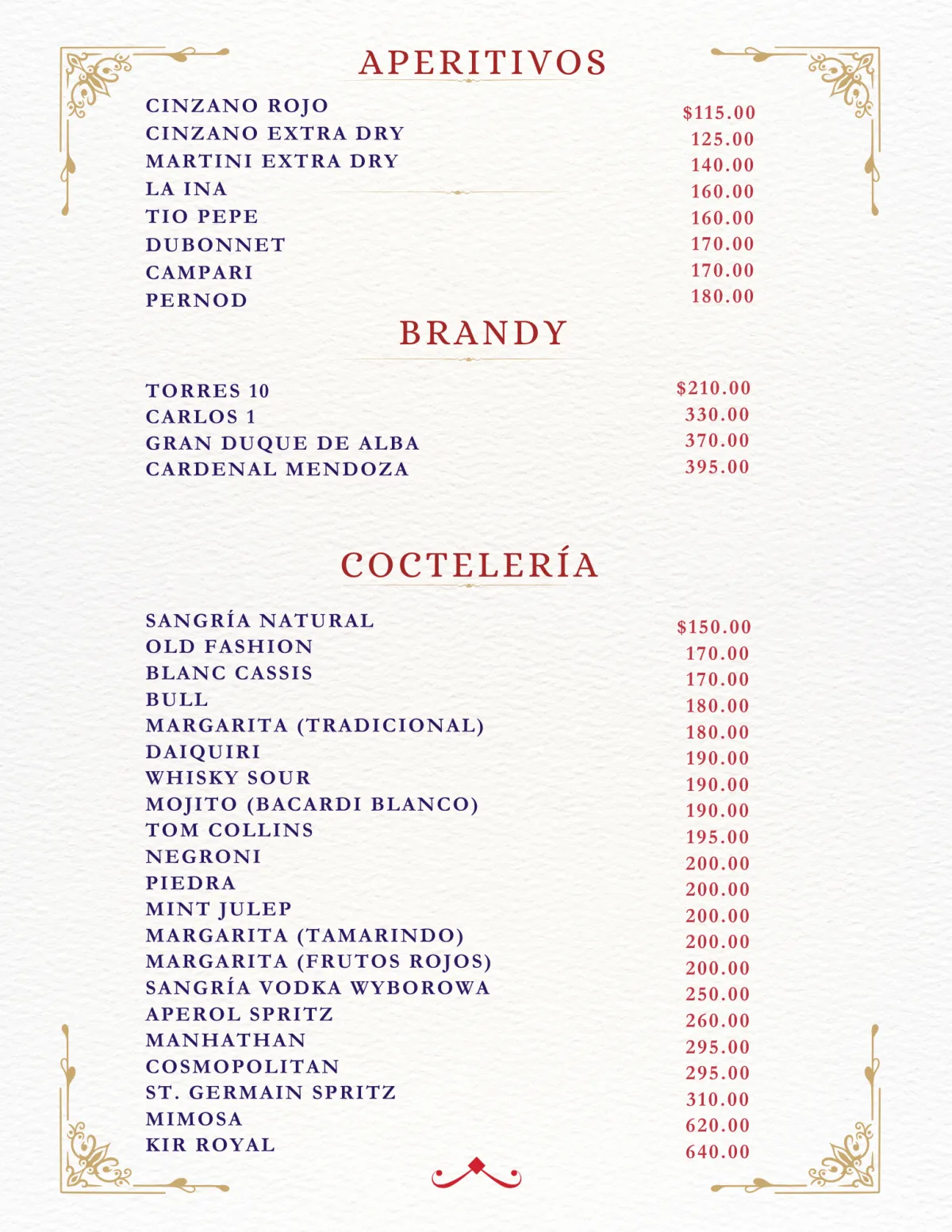 APERITIVOS

| | |
|---|---|
| CINZANO ROJO | $115.00 |
| CINZANO EXTRA DRY | 125.00 |
| MARTINI EXTRA DRY | 140.00 |
| LA INA | 160.00 |
| TIO PEPE | 160.00 |
| DUBONNET | 170.00 |
| CAMPARI | 170.00 |
| PERNOD | 180.00 |

BRANDY

| | |
|---|---|
| TORRES 10 | $210.00 |
| CARLOS 1 | 330.00 |
| GRAN DUQUE DE ALBA | 370.00 |
| CARDENAL MENDOZA | 395.00 |

COCTELERÍA

| | |
|---|---|
| SANGRÍA NATURAL | $150.00 |
| OLD FASHION | 170.00 |
| BLANC CASSIS | 170.00 |
| BULL | 180.00 |
| MARGARITA (TRADICIONAL) | 180.00 |
| DAIQUIRI | 190.00 |
| WHISKY SOUR | 190.00 |
| MOJITO (BACARDI BLANCO) | 190.00 |
| TOM COLLINS | 195.00 |
| NEGRONI | 200.00 |
| PIEDRA | 200.00 |
| MINT JULEP | 200.00 |
| MARGARITA (TAMARINDO) | 200.00 |
| MARGARITA (FRUTOS ROJOS) | 200.00 |
| SANGRÍA VODKA WYBOROWA | 250.00 |
| APEROL SPRITZ | 260.00 |
| MANHATHAN | 295.00 |
| COSMOPOLITAN | 295.00 |
| ST. GERMAIN SPRITZ | 310.00 |
| MIMOSA | 620.00 |
| KIR ROYAL | 640.00 |